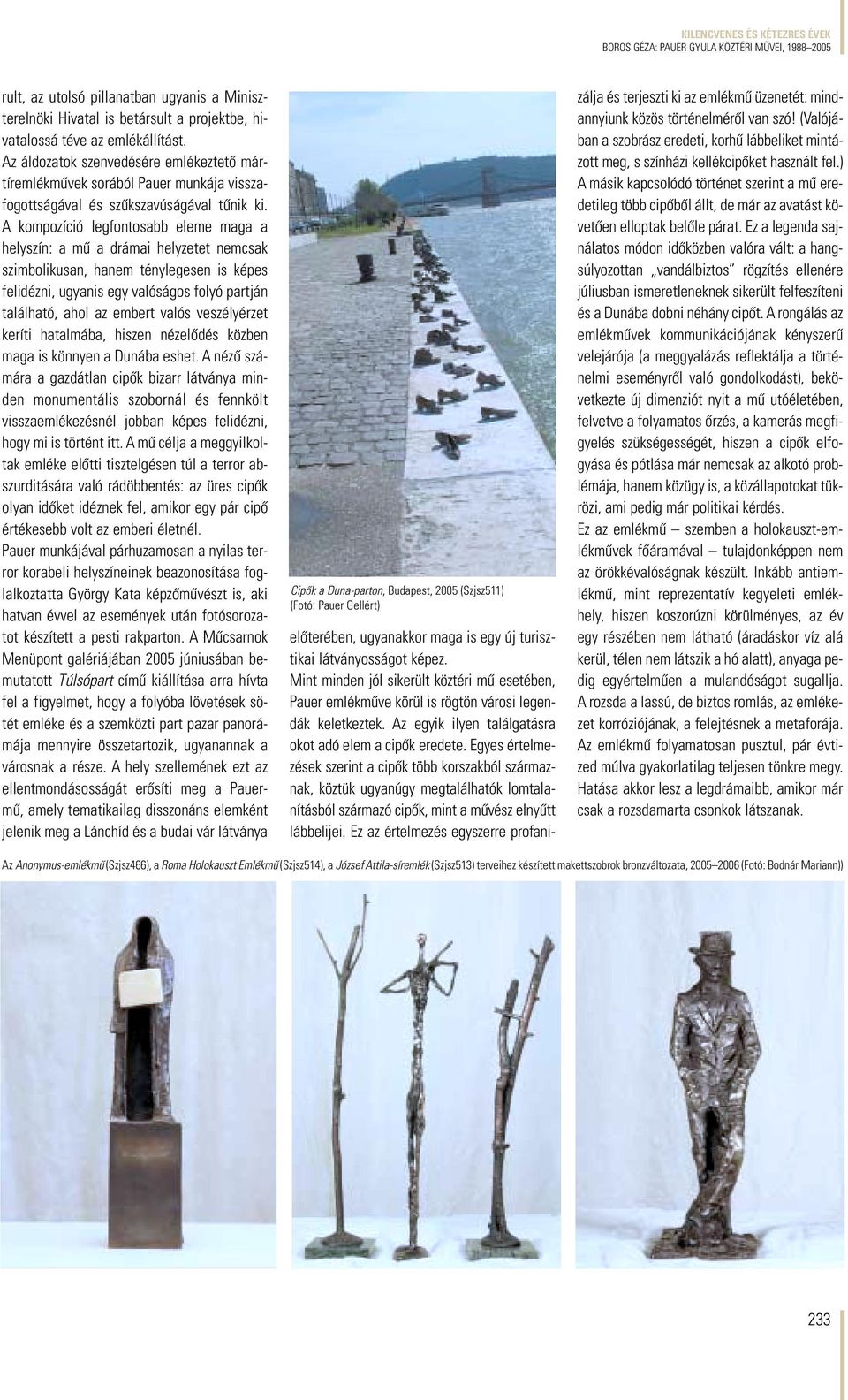 KILENCVENES ÉS KÉTEZRES ÉVEK
BOROS GÉZA: PAUER GYULA KÖZTÉRI MŰVEI, 1988–2005

rult, az utolsó pillanatban ugyanis a Miniszterelnöki Hivatal is betársult a projektbe, hivatalossá téve az emlékállítást.

Az áldozatok szenvedésére emlékeztető mártíremlékművek sorából Pauer munkája visszafogottságával és szűkszavúságával tűnik ki. A kompozíció legfontosabb eleme maga a helyszín: a mű a drámai helyzetet nemcsak szimbolikusan, hanem ténylegesen is képes felidézni, ugyanis egy valóságos folyó partján található, ahol az embert valós veszélyérzet keríti hatalmába, hiszen nézelődés közben maga is könnyen a Dunába eshet. A néző számára a gazdátlan cipők bizarr látványa minden monumentális szobornál és fennkölt visszaemlékezésnél jobban képes felidézni, hogy mi is történt itt. A mű célja a meggyilkoltak emléke előtti tisztelgésen túl a terror abszurditására való rádöbbentés: az üres cipők olyan időket idéznek fel, amikor egy pár cipő értékesebb volt az emberi életnél.

Pauer munkájával párhuzamosan a nyilas terror korabeli helyszíneinek beazonosítása foglalkoztatta György Kata képzőművészt is, aki hatvan évvel az események után fotósorozatot készített a pesti rakparton. A Műcsarnok Menüpont galériájában 2005 júniusában bemutatott Túlsópart című kiállítása arra hívta fel a figyelmet, hogy a folyóba lövetések sötét emléke és a szemközti part pazar panorámája mennyire összetartozik, ugyanannak a városnak a része. A hely szellemének ezt az ellentmondásosságát erősíti meg a Pauer-mű, amely tematikailag disszonáns elemként jelenik meg a Lánchíd és a budai vár látványa

Cipők a Duna-parton, Budapest, 2005 (Szjsz511)
(Fotó: Pauer Gellért)

előterében, ugyanakkor maga is egy új turisztikai látványosságot képez.

Mint minden jól sikerült köztéri mű esetében, Pauer emlékműve körül is rögtön városi legendák keletkeztek. Az egyik ilyen találgatásra okot adó elem a cipők eredete. Egyes értelmezések szerint a cipők több korszakból származnak, köztük ugyanúgy megtalálhatók lomtalanításból származó cipők, mint a művész elnyűtt lábbelijei. Ez az értelmezés egyszerre profanizálja és terjeszti ki az emlékmű üzenetét: mindannyiunk közös történelméről van szó! (Valójában a szobrász eredeti, korhű lábbeliket mintázott meg, s színházi kellékcipőket használt fel.) A másik kapcsolódó történet szerint a mű eredetileg több cipőből állt, de már az avatást követően elloptak belőle párat. Ez a legenda sajnálatos módon időközben valóra vált: a hangsúlyozottan „vandálbiztos” rögzítés ellenére júliusban ismeretleneknek sikerült felfeszíteni és a Dunába dobni néhány cipőt. A rongálás az emlékművek kommunikációjának kényszerű velejárója (a meggyalázás reflektálja a történelmi eseményről való gondolkodást), bekövetkezte új dimenziót nyit a mű utóéletében, felvetve a folyamatos őrzés, a kamerás megfigyelés szükségességét, hiszen a cipők elfogyása és pótlása már nemcsak az alkotó problémája, hanem közügy is, a közállapotokat tükrözi, ami pedig már politikai kérdés.

Ez az emlékmű – szemben a holokauszt-emlékművek főáramával – tulajdonképpen nem az örökkévalóságnak készült. Inkább antiemlékmű, mint reprezentatív kegyeleti emlékhely, hiszen koszorúzni körülményes, az év egy részében nem látható (áradáskor víz alá kerül, télen nem látszik a hó alatt), anyaga pedig egyértelműen a mulandóságot sugallja. A rozsda a lassú, de biztos romlás, az emlékezet korróziójának, a felejtésnek a metaforája. Az emlékmű folyamatosan pusztul, pár évtized múlva gyakorlatilag teljesen tönkre megy. Hatása akkor lesz a legdrámaibb, amikor már csak a rozsdamarta csonkok látszanak.

Az Anonymus-emlékmű (Szjsz466), a Roma Holokauszt Emlékmű (Szjsz514), a József Attila-síremlék (Szjsz513) terveihez készített makettszobrok bronzváltozata, 2005–2006 (Fotó: Bodnár Mariann))

233